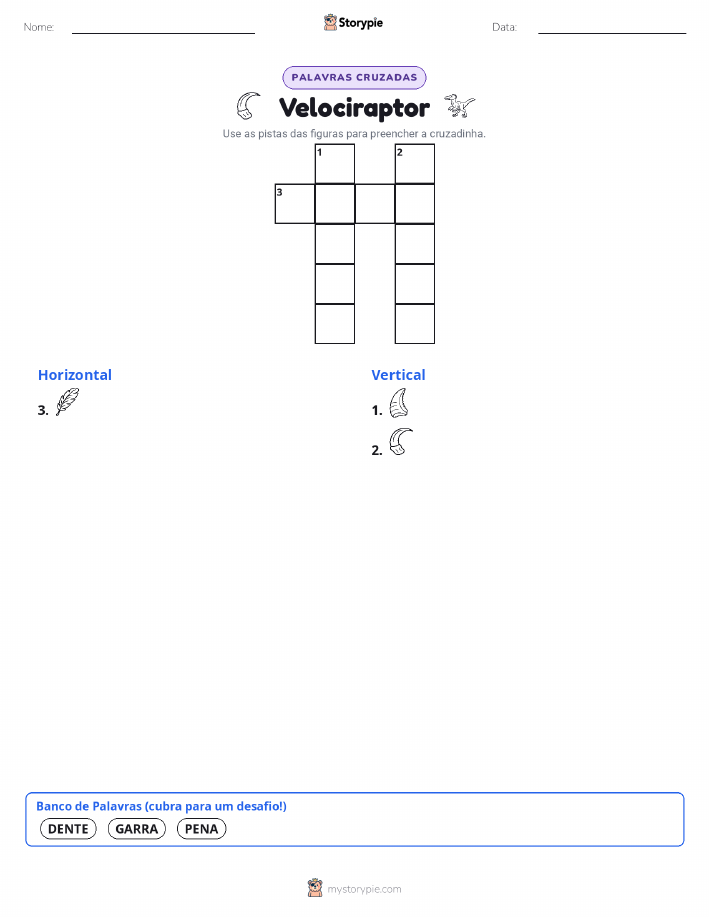 Nome:

Storypie

Data:

PALAVRAS CRUZADAS

Velociraptor

Use as pistas das figuras para preencher a cruzadinha.

1 2
3

Horizontal

3.

Vertical

1.

2.

Banco de Palavras (cubra para um desafio!)

DENTE GARRA PENA

mystorypie.com